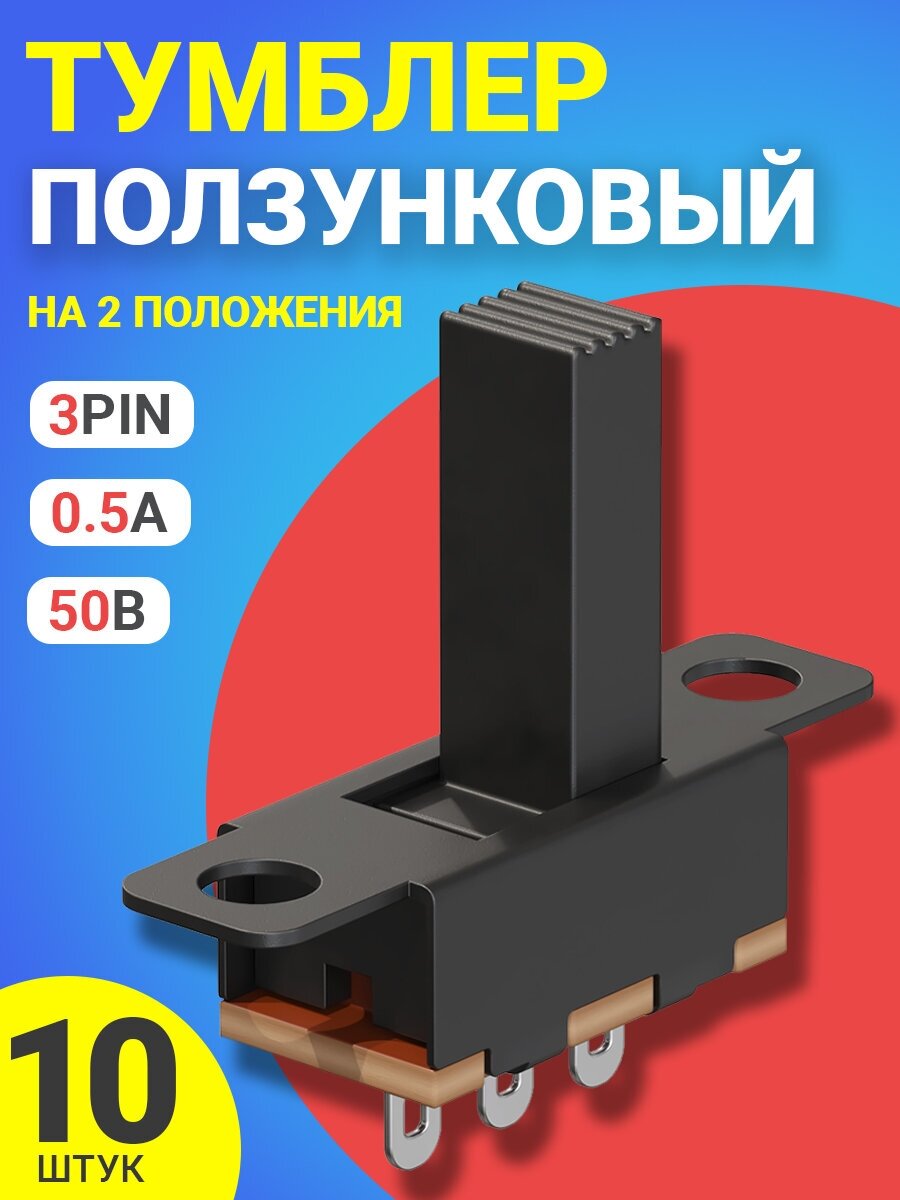 ТУМБЛЕР ПОЛЗУНКОВЫЙ

НА 2 ПОЛОЖЕНИЯ

3PIN

0.5A

50В

10 ШТУК